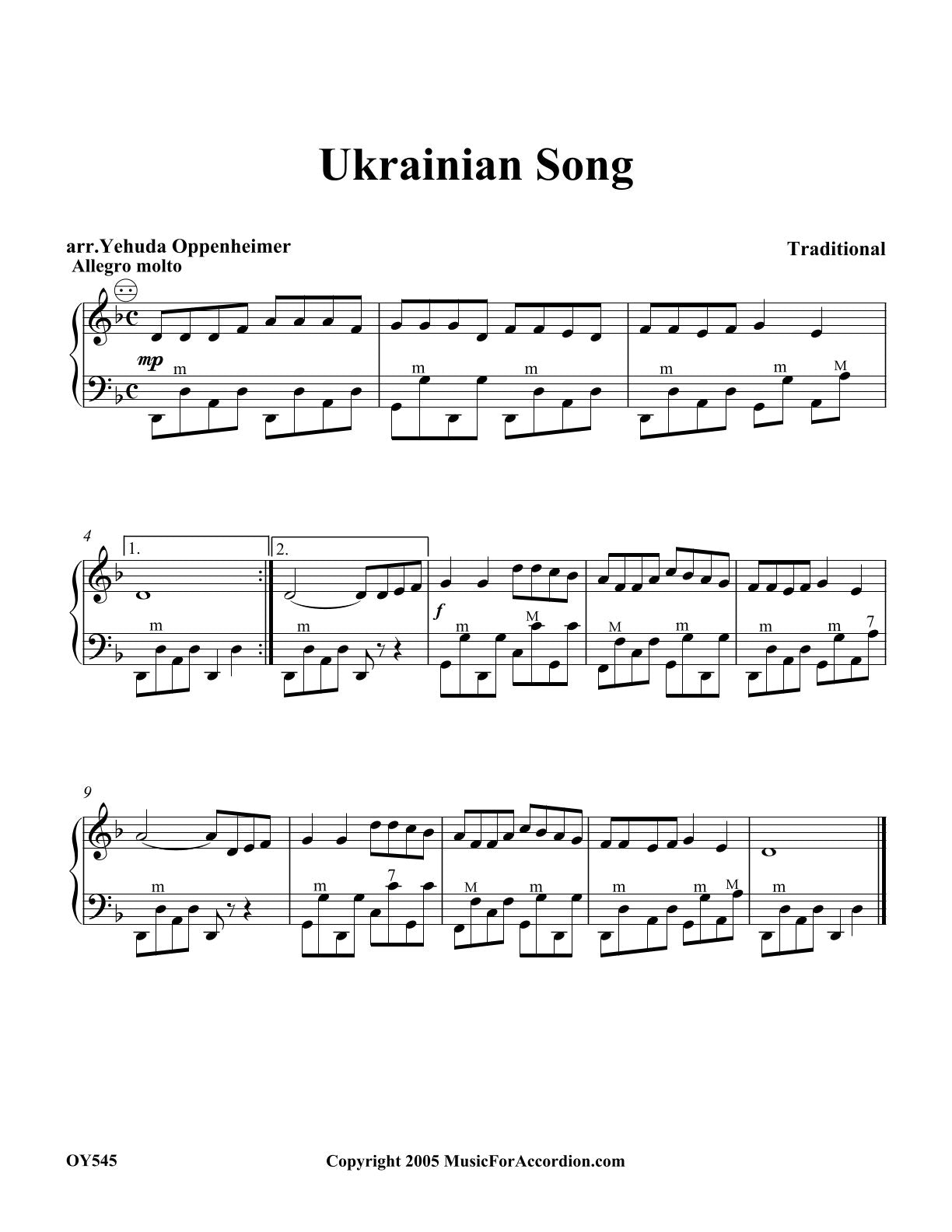 Ukrainian Song

arr.Yehuda Oppenheimer
Allegro molto

Traditional

mp
m
m m
m m M

4
1.
2.
f
m
m
m M
M m
m m 7

9
m
m 7
M m
m m M
m

OY545

Copyright 2005 MusicForAccordion.com